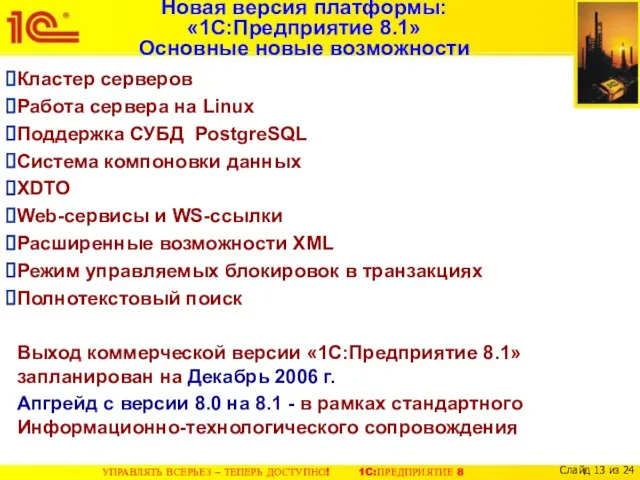 1С
Новая версия платформы:
«1С:Предприятие 8.1»
Основные новые возможности

Кластер серверов
Работа сервера на Linux
Поддержка СУБД PostgreSQL
Система компоновки данных
XDTO
Web-сервисы и WS-ссылки
Расширенные возможности XML
Режим управляемых блокировок в транзакциях
Полнотекстовый поиск

Выход коммерческой версии «1С:Предприятие 8.1» запланирован на Декабрь 2006 г.

Апгрейд с версии 8.0 на 8.1 - в рамках стандартного Информационно-технологического сопровождения

УПРАВЛЯТЬ ВСЕРЬЕЗ – ТЕПЕРЬ ДОСТУПНО! 1С:ПРЕДПРИЯТИЕ 8

Слайд 13 из 24